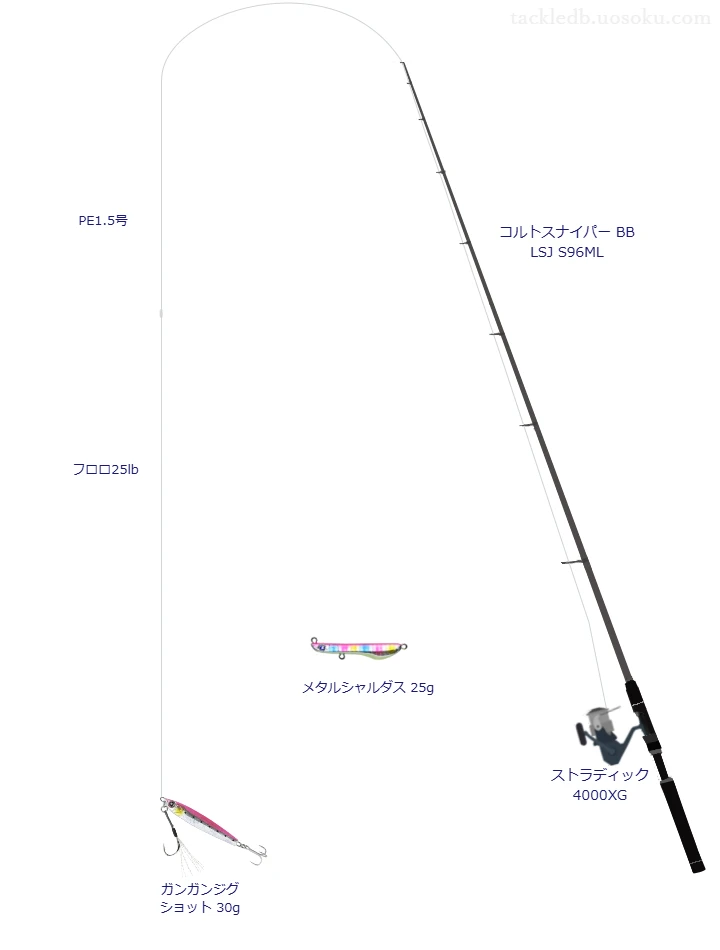 tackledb.uosoku.com

PE1.5号

コルトスナイパー BB
LSJ S96ML

フロロ25lb

メタルシャルダス 25g

ストラディック
4000XG

ガンガンジグ
ショット 30g